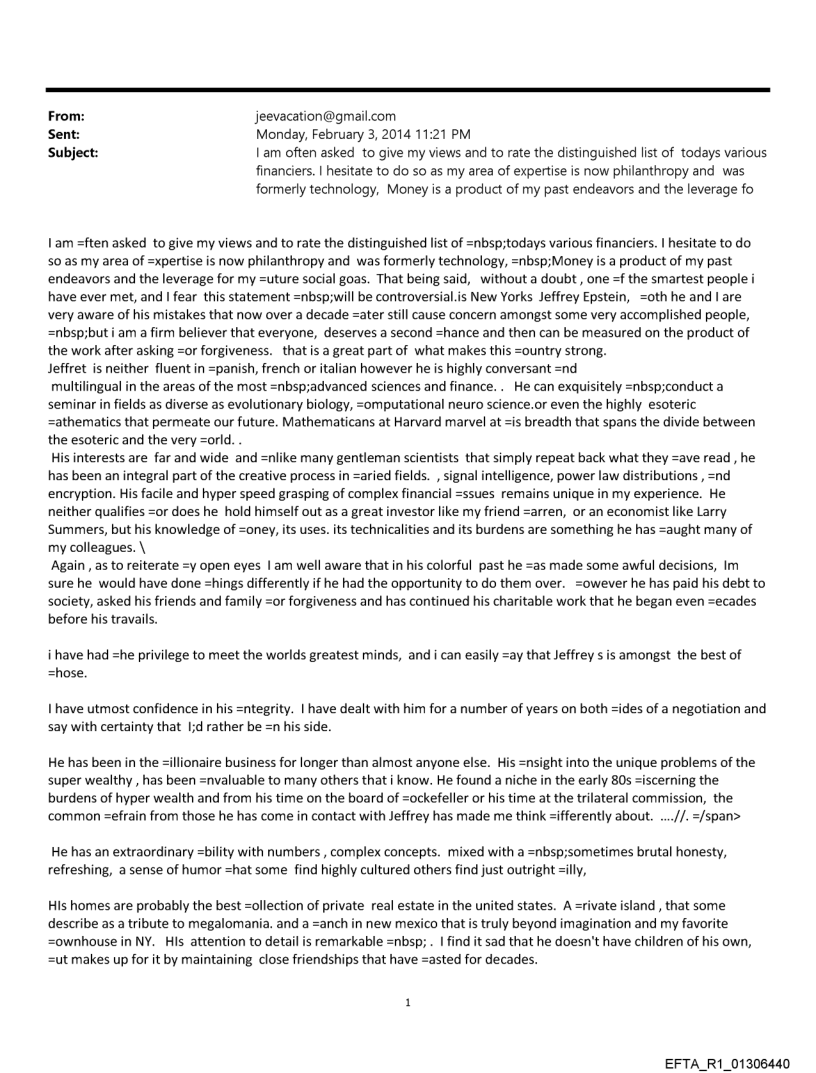 From: jeevacation@gmail.com
Sent: Monday, February 3, 2014 11:21 PM
Subject: I am often asked to give my views and to rate the distinguished list of todays various financiers. I hesitate to do so as my area of expertise is now philanthropy and was formerly technology, Money is a product of my past endeavors and the leverage fo

I am =ften asked to give my views and to rate the distinguished list of =nbsp;todays various financiers. I hesitate to do so as my area of =xpertise is now philanthropy and was formerly technology, =nbsp;Money is a product of my past endeavors and the leverage for my =uture social goas. That being said, without a doubt , one =f the smartest people i have ever met, and I fear this statement =nbsp;will be controversial.is New Yorks Jeffrey Epstein, =oth he and I are very aware of his mistakes that now over a decade =ater still cause concern amongst some very accomplished people, =nbsp;but i am a firm believer that everyone, deserves a second =hance and then can be measured on the product of the work after asking =or forgiveness. that is a great part of what makes this =ountry strong.
Jeffret is neither fluent in =panish, french or italian however he is highly conversant =nd
multilingual in the areas of the most =nbsp;advanced sciences and finance. . He can exquisitely =nbsp;conduct a seminar in fields as diverse as evolutionary biology, =omputational neuro science.or even the highly esoteric =athematics that permeate our future. Mathematicans at Harvard marvel at =is breadth that spans the divide between the esoteric and the very =orld. .
His interests are far and wide and =nlike many gentleman scientists that simply repeat back what they =ave read , he has been an integral part of the creative process in =aried fields. , signal intelligence, power law distributions , =nd encryption. His facile and hyper speed grasping of complex financial =ssues remains unique in my experience. He neither qualifies =or does he hold himself out as a great investor like my friend =arren, or an economist like Larry Summers, but his knowledge of =oney, its uses. its technicalities and its burdens are something he has =aught many of my colleagues. \
Again , as to reiterate =y open eyes I am well aware that in his colorful past he =as made some awful decisions, Im sure he would have done =hings differently if he had the opportunity to do them over. =owever he has paid his debt to society, asked his friends and family =or forgiveness and has continued his charitable work that he began even =ecades before his travails.

i have had =he privilege to meet the worlds greatest minds, and i can easily =ay that Jeffrey s is amongst the best of =hose.

I have utmost confidence in his =ntegrity. I have dealt with him for a number of years on both =ides of a negotiation and say with certainty that I;d rather be =n his side.

He has been in the =illionaire business for longer than almost anyone else. His =nsight into the unique problems of the super wealthy , has been =nvaluable to many others that i know. He found a niche in the early 80s =iscerning the burdens of hyper wealth and from his time on the board of =ockefeller or his time at the trilateral commission, the common =efrain from those he has come in contact with Jeffrey has made me think =ifferently about. ….//. =/span>

He has an extraordinary =bility with numbers , complex concepts. mixed with a =nbsp;sometimes brutal honesty, refreshing, a sense of humor =hat some find highly cultured others find just outright =illy,

HIs homes are probably the best =ollection of private real estate in the united states. A =rivate island , that some describe as a tribute to megalomania. and a =anch in new mexico that is truly beyond imagination and my favorite =ownhouse in NY. HIs attention to detail is remarkable =nbsp; . I find it sad that he doesn't have children of his own, =ut makes up for it by maintaining close friendships that have =asted for decades.

1

EFTA_R1_01306440